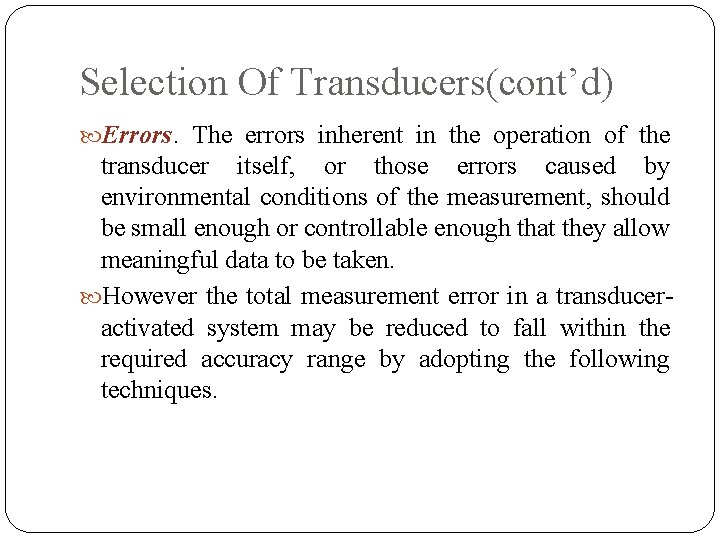 Selection Of Transducers(cont’d)

Errors. The errors inherent in the operation of the transducer itself, or those errors caused by environmental conditions of the measurement, should be small enough or controllable enough that they allow meaningful data to be taken.

However the total measurement error in a transducer-activated system may be reduced to fall within the required accuracy range by adopting the following techniques.